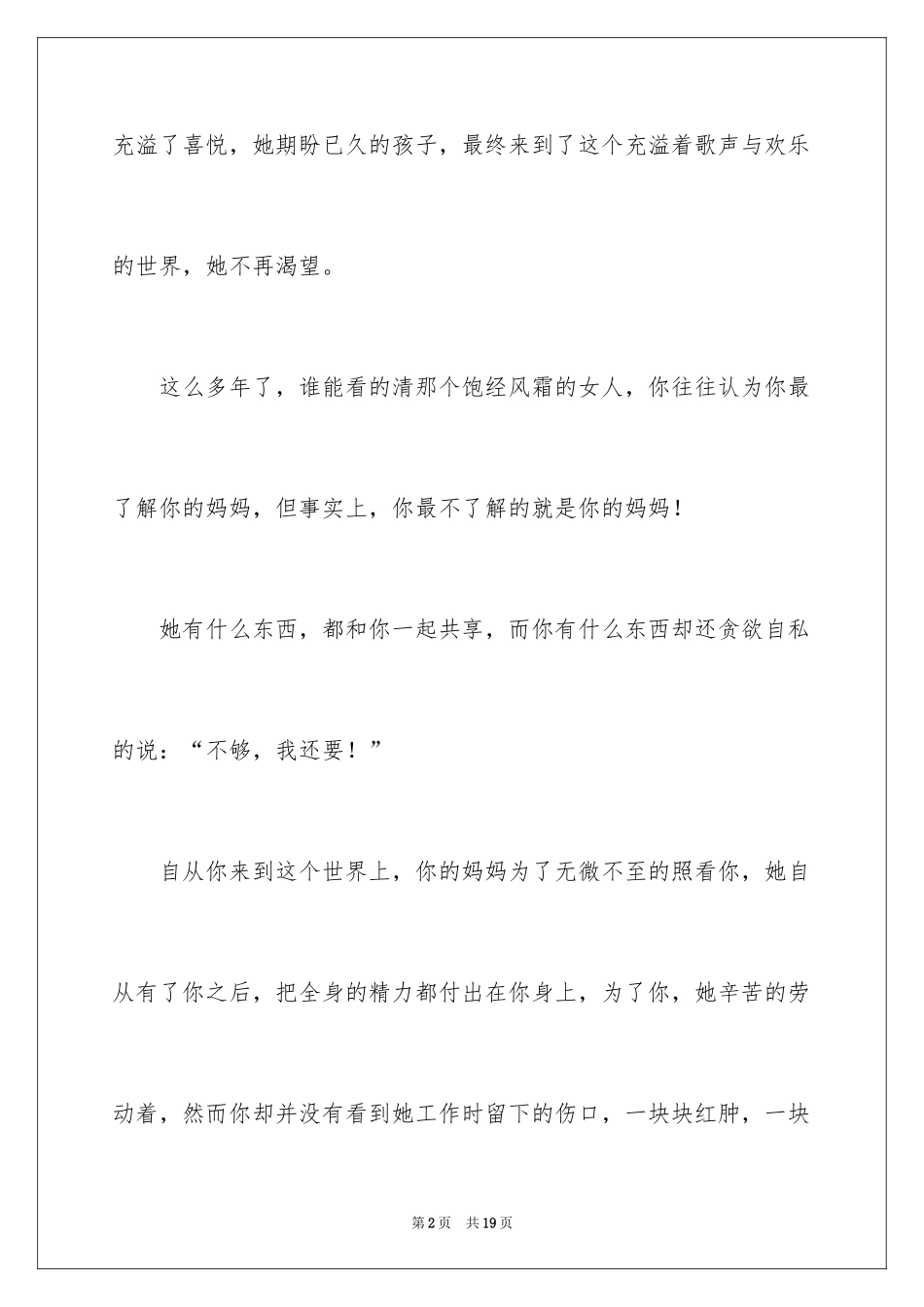 充溢了喜悦，她期盼已久的孩子，最终来到了这个充溢着歌声与欢乐的世界，她不再渴望。

这么多年了，谁能看的清那个饱经风霜的女人，你往往认为你最了解你的妈妈，但事实上，你最不了解的就是你的妈妈！

她有什么东西，都和你一起共享，而你有什么东西却还贪欲自私的说：“不够，我还要！”

自从你来到这个世界上，你的妈妈为了无微不至的照看你，她自从有了你之后，把全身的精力都付出在你身上，为了你，她辛苦的劳动着，然而你却并没有看到她工作时留下的伤口，一块块红肿，一块

第2页 共19页